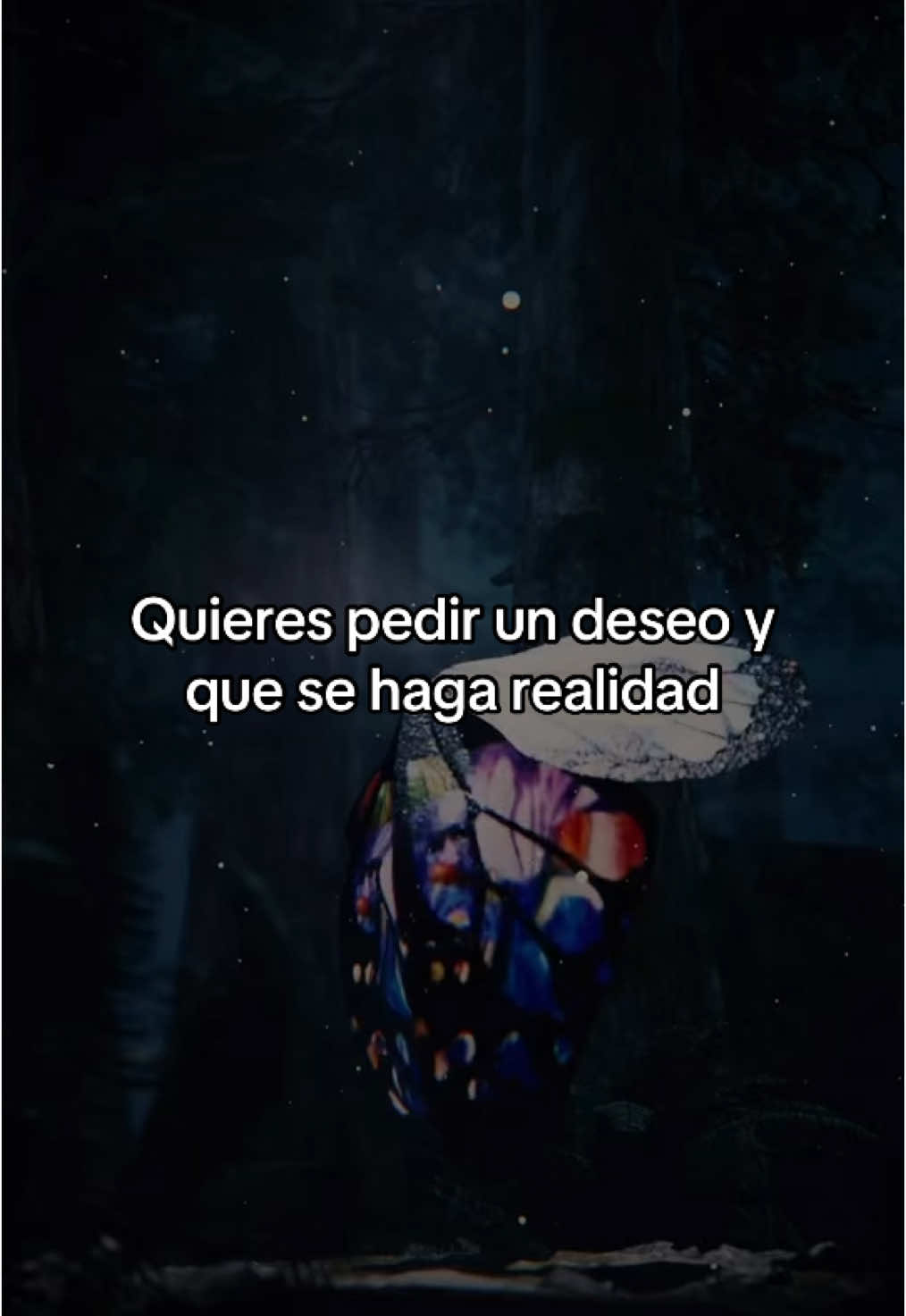 Quieres pedir un deseo y que se haga realidad